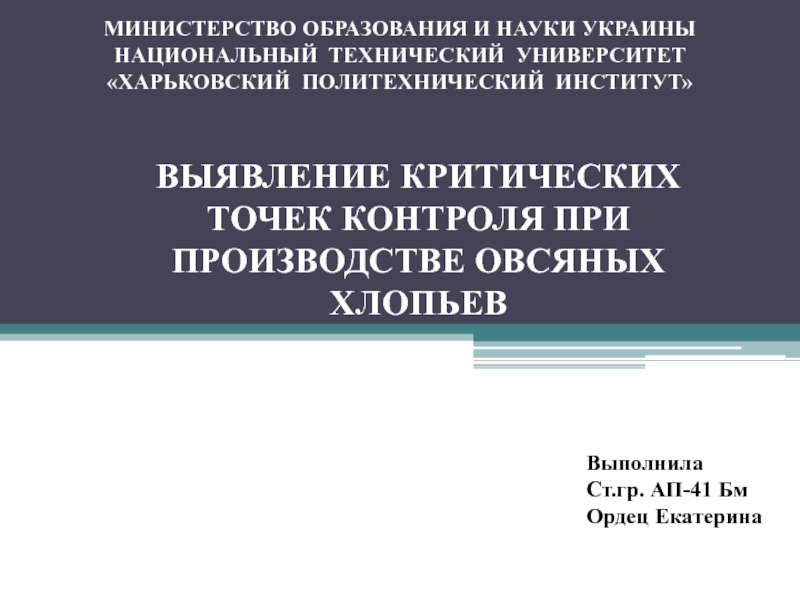 МИНИСТЕРСТВО ОБРАЗОВАНИЯ И НАУКИ УКРАИНЫ
НАЦИОНАЛЬНЫЙ ТЕХНИЧЕСКИЙ УНИВЕРСИТЕТ
«ХАРЬКОВСКИЙ ПОЛИТЕХНИЧЕСКИЙ ИНСТИТУТ»

ВЫЯВЛЕНИЕ КРИТИЧЕСКИХ ТОЧЕК КОНТРОЛЯ ПРИ ПРОИЗВОДСТВЕ ОВСЯНЫХ ХЛОПЬЕВ

Выполнила
Ст.гр. АП-41 Бм
Ордец Екатерина